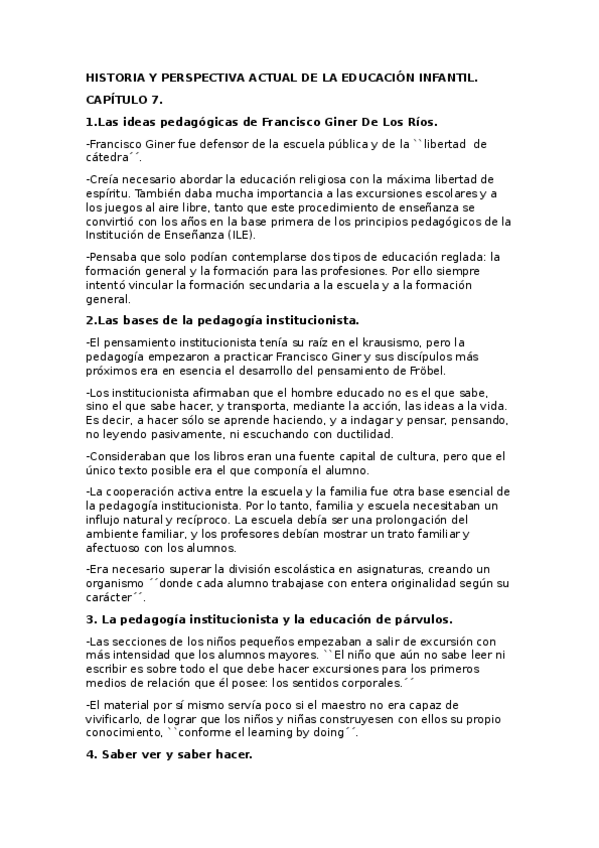 HISTORIA Y PERSPECTIVA ACTUAL DE LA EDUCACIÓN INFANTIL.

CAPÍTULO 7.

1.Las ideas pedagógicas de Francisco Giner De Los Ríos.

-Francisco Giner fue defensor de la escuela pública y de la ``libertad de cátedra´´.

-Creía necesario abordar la educación religiosa con la máxima libertad de espíritu. También daba mucha importancia a las excursiones escolares y a los juegos al aire libre, tanto que este procedimiento de enseñanza se convirtió con los años en la base primera de los principios pedagógicos de la Institución de Enseñanza (ILE).

-Pensaba que solo podían contemplarse dos tipos de educación reglada: la formación general y la formación para las profesiones. Por ello siempre intentó vincular la formación secundaria a la escuela y a la formación general.

2.Las bases de la pedagogía institucionista.

-El pensamiento institucionista tenía su raíz en el krausismo, pero la pedagogía empezaron a practicar Francisco Giner y sus discípulos más próximos era en esencia el desarrollo del pensamiento de Fröbel.

-Los institucionista afirmaban que el hombre educado no es el que sabe, sino el que sabe hacer, y transporta, mediante la acción, las ideas a la vida. Es decir, a hacer sólo se aprende haciendo, y a indagar y pensar, pensando, no leyendo pasivamente, ni escuchando con ductilidad.

-Consideraban que los libros eran una fuente capital de cultura, pero que el único texto posible era el que componía el alumno.

-La cooperación activa entre la escuela y la familia fue otra base esencial de la pedagogía institucionista. Por lo tanto, familia y escuela necesitaban un influjo natural y recíproco. La escuela debía ser una prolongación del ambiente familiar, y los profesores debían mostrar un trato familiar y afectuoso con los alumnos.

-Era necesario superar la división escolástica en asignaturas, creando un organismo ´´donde cada alumno trabajase con entera originalidad según su carácter´´.

3. La pedagogía institucionista y la educación de párvulos.

-Las secciones de los niños pequeños empezaban a salir de excursión con más intensidad que los alumnos mayores. ``El niño que aún no sabe leer ni escribir es sobre todo el que debe hacer excursiones para los primeros medios de relación que él posee: los sentidos corporales.´´

-El material por sí mismo servía poco si el maestro no era capaz de vivificarlo, de lograr que los niños y niñas construyesen con ellos su propio conocimiento, ``conforme el learning by doing´´.

4. Saber ver y saber hacer.